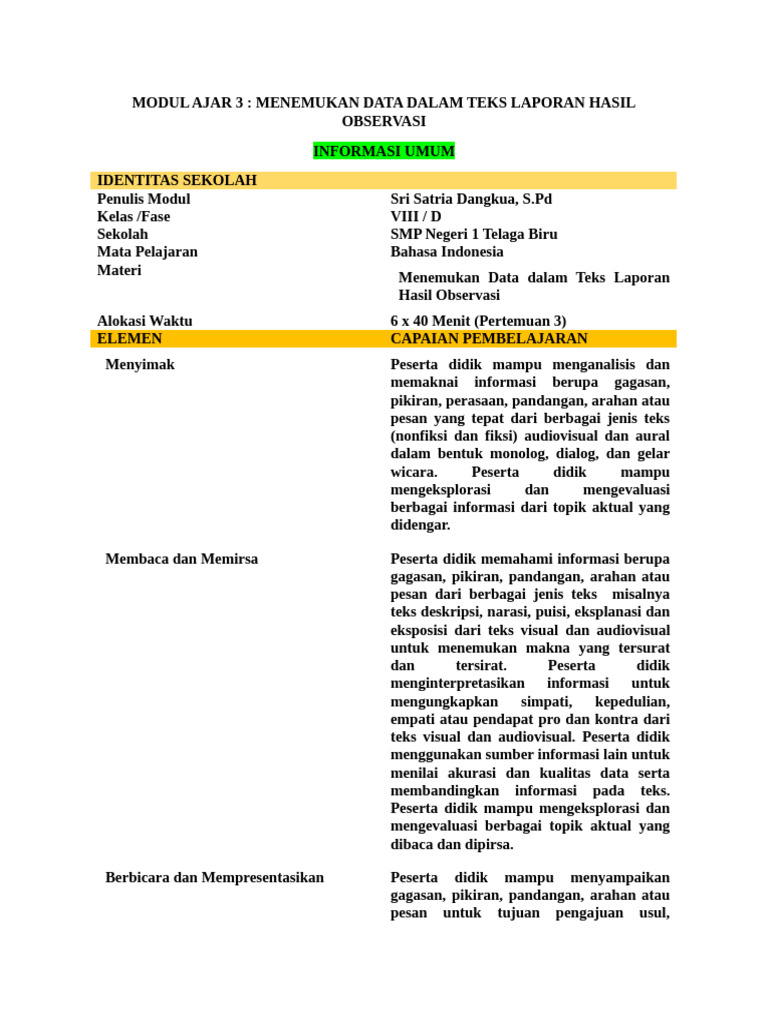 MODUL AJAR 3 : MENEMUKAN DATA DALAM TEKS LAPORAN HASIL OBSERVASI

INFORMASI UMUM

| IDENTITAS SEKOLAH | |
|---|---|
| Penulis Modul | Sri Satria Dangkua, S.Pd |
| Kelas /Fase | VIII / D |
| Sekolah | SMP Negeri 1 Telaga Biru |
| Mata Pelajaran | Bahasa Indonesia |
| Materi | Menemukan Data dalam Teks Laporan Hasil Observasi |
| Alokasi Waktu | 6 x 40 Menit (Pertemuan 3) |
| ELEMEN | CAPAIAN PEMBELAJARAN |
| Menyimak | Peserta didik mampu menganalisis dan memaknai informasi berupa gagasan, pikiran, perasaan, pandangan, arahan atau pesan yang tepat dari berbagai jenis teks (nonfiksi dan fiksi) audiovisual dan aural dalam bentuk monolog, dialog, dan gelar wicara. Peserta didik mampu mengeksplorasi dan mengevaluasi berbagai informasi dari topik aktual yang didengar. |
| Membaca dan Memirsa | Peserta didik memahami informasi berupa gagasan, pikiran, pandangan, arahan atau pesan dari berbagai jenis teks misalnya teks deskripsi, narasi, puisi, eksplanasi dan eksposisi dari teks visual dan audiovisual untuk menemukan makna yang tersurat dan tersirat. Peserta didik menginterpretasikan informasi untuk mengungkapkan simpati, kepedulian, empati atau pendapat pro dan kontra dari teks visual dan audiovisual. Peserta didik menggunakan sumber informasi lain untuk menilai akurasi dan kualitas data serta membandingkan informasi pada teks. Peserta didik mampu mengeksplorasi dan mengevaluasi berbagai topik aktual yang dibaca dan dipirsa. |
| Berbicara dan Mempresentasikan | Peserta didik mampu menyampaikan gagasan, pikiran, pandangan, arahan atau pesan untuk tujuan pengajuan usul, |